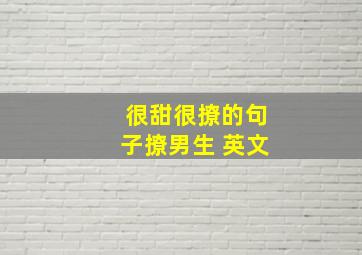 很甜很撩的句子撩男生 英文